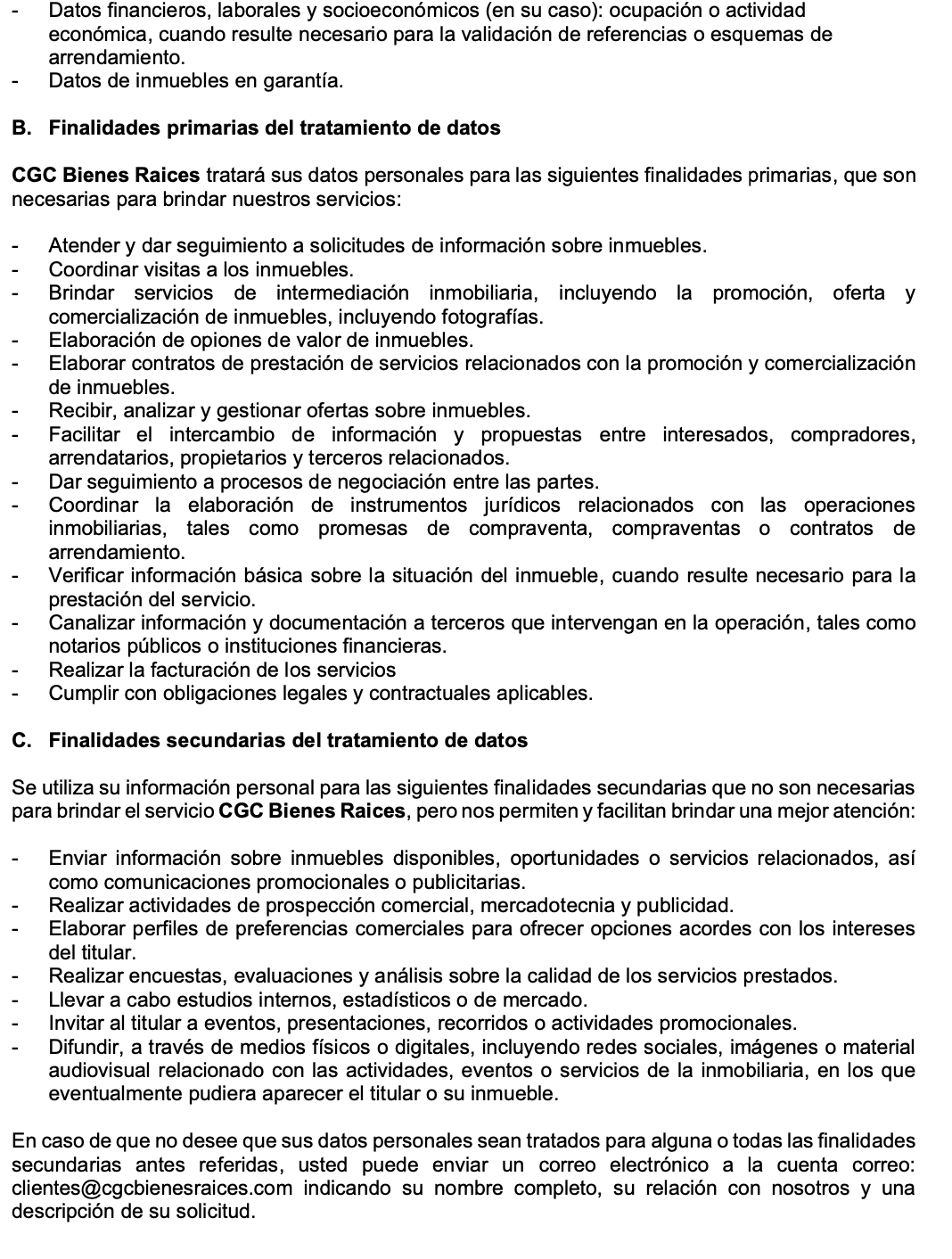 - Datos financieros, laborales y socioeconómicos (en su caso): ocupación o actividad económica, cuando resulte necesario para la validación de referencias o esquemas de arrendamiento.
- Datos de inmuebles en garantía.

B. Finalidades primarias del tratamiento de datos

CGC Bienes Raices tratará sus datos personales para las siguientes finalidades primarias, que son necesarias para brindar nuestros servicios:

- Atender y dar seguimiento a solicitudes de información sobre inmuebles.
- Coordinar visitas a los inmuebles.
- Brindar servicios de intermediación inmobiliaria, incluyendo la promoción, oferta y comercialización de inmuebles, incluyendo fotografías.
- Elaboración de opiones de valor de inmuebles.
- Elaborar contratos de prestación de servicios relacionados con la promoción y comercialización de inmuebles.
- Recibir, analizar y gestionar ofertas sobre inmuebles.
- Facilitar el intercambio de información y propuestas entre interesados, compradores, arrendatarios, propietarios y terceros relacionados.
- Dar seguimiento a procesos de negociación entre las partes.
- Coordinar la elaboración de instrumentos jurídicos relacionados con las operaciones inmobiliarias, tales como promesas de compraventa, compraventas o contratos de arrendamiento.
- Verificar información básica sobre la situación del inmueble, cuando resulte necesario para la prestación del servicio.
- Canalizar información y documentación a terceros que intervengan en la operación, tales como notarios públicos o instituciones financieras.
- Realizar la facturación de los servicios
- Cumplir con obligaciones legales y contractuales aplicables.

C. Finalidades secundarias del tratamiento de datos

Se utiliza su información personal para las siguientes finalidades secundarias que no son necesarias para brindar el servicio CGC Bienes Raices, pero nos permiten y facilitan brindar una mejor atención:

- Enviar información sobre inmuebles disponibles, oportunidades o servicios relacionados, así como comunicaciones promocionales o publicitarias.
- Realizar actividades de prospección comercial, mercadotecnia y publicidad.
- Elaborar perfiles de preferencias comerciales para ofrecer opciones acordes con los intereses del titular.
- Realizar encuestas, evaluaciones y análisis sobre la calidad de los servicios prestados.
- Llevar a cabo estudios internos, estadísticos o de mercado.
- Invitar al titular a eventos, presentaciones, recorridos o actividades promocionales.
- Difundir, a través de medios físicos o digitales, incluyendo redes sociales, imágenes o material audiovisual relacionado con las actividades, eventos o servicios de la inmobiliaria, en los que eventualmente pudiera aparecer el titular o su inmueble.

En caso de que no desee que sus datos personales sean tratados para alguna o todas las finalidades secundarias antes referidas, usted puede enviar un correo electrónico a la cuenta correo: clientes@cgcbienesraices.com indicando su nombre completo, su relación con nosotros y una descripción de su solicitud.